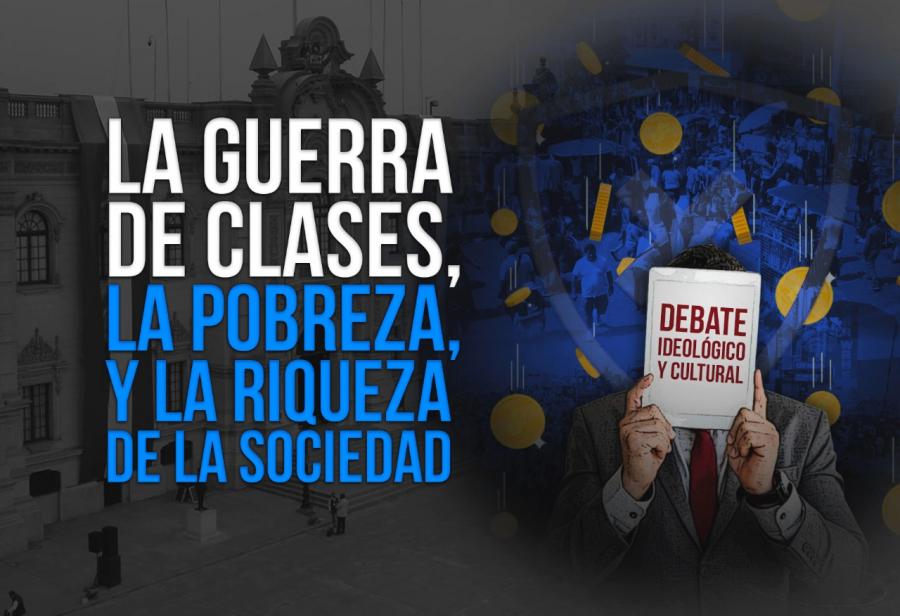 LA GUERRA DE CLASES, LA POBREZA, Y LA RIQUEZA DE LA SOCIEDAD

DEBATE IDEOLÓGICO Y CULTURAL